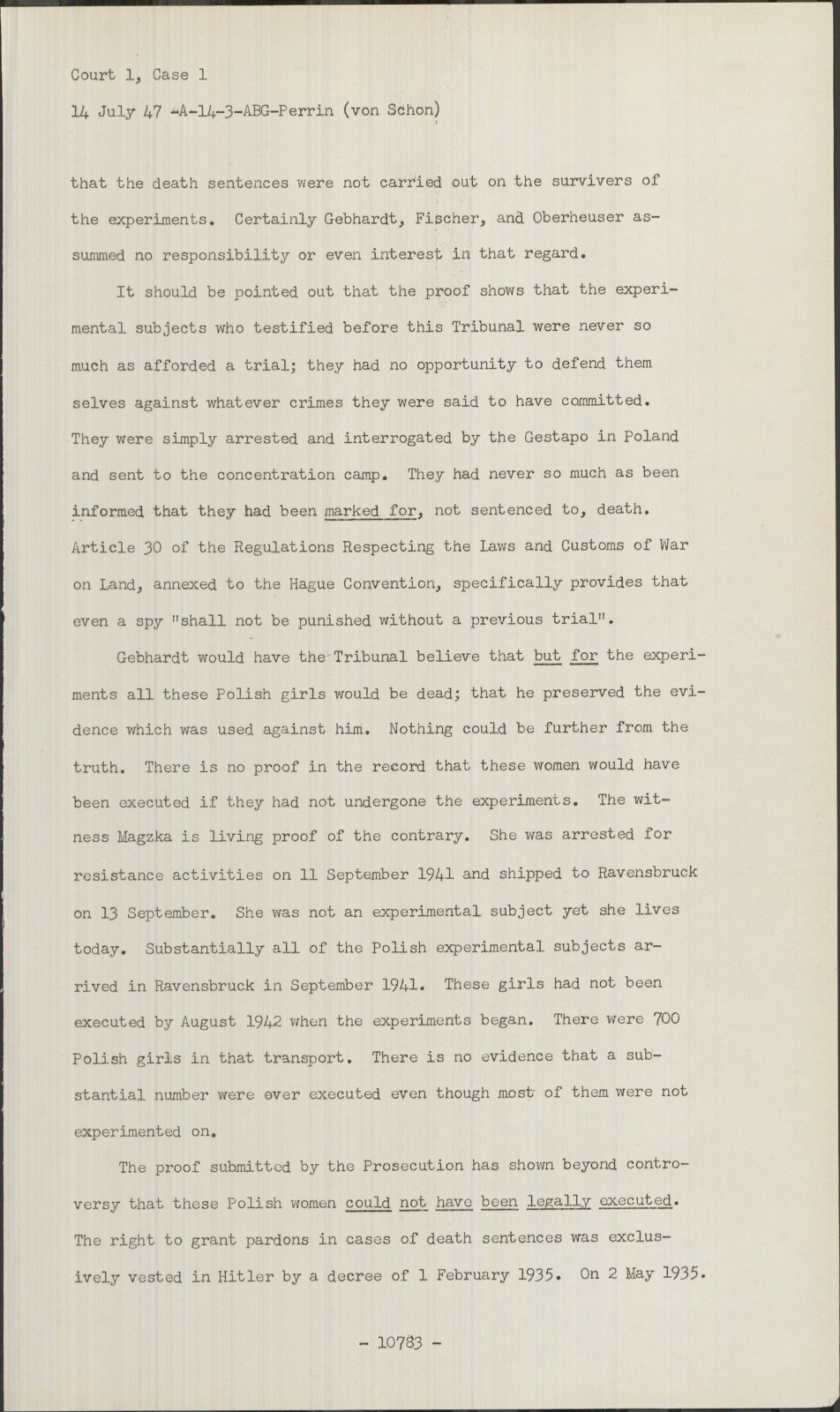 Court 1, Case 1

14 July 47 -A-14-3-ABG-Perrin (von Schon)

that the death sentences were not carried out on the survivers of the experiments. Certainly Gebhardt, Fischer, and Oberheuser assummed no responsibility or even interest in that regard.

It should be pointed out that the proof shows that the experimental subjects who testified before this Tribunal were never so much as afforded a trial; they had no opportunity to defend them selves against whatever crimes they were said to have committed. They were simply arrested and interrogated by the Gestapo in Poland and sent to the concentration camp. They had never so much as been informed that they had been marked for, not sentenced to, death. Article 30 of the Regulations Respecting the Laws and Customs of War on Land, annexed to the Hague Convention, specifically provides that even a spy "shall not be punished without a previous trial".

Gebhardt would have the Tribunal believe that but for the experiments all these Polish girls would be dead; that he preserved the evidence which was used against him. Nothing could be further from the truth. There is no proof in the record that these women would have been executed if they had not undergone the experiments. The witness Magzka is living proof of the contrary. She was arrested for resistance activities on 11 September 1941 and shipped to Ravensbruck on 13 September. She was not an experimental subject yet she lives today. Substantially all of the Polish experimental subjects arrived in Ravensbruck in September 1941. These girls had not been executed by August 1942 when the experiments began. There were 700 Polish girls in that transport. There is no evidence that a substantial number were ever executed even though most of them were not experimented on.

The proof submitted by the Prosecution has shown beyond controversy that these Polish women could not have been legally executed. The right to grant pardons in cases of death sentences was exclusively vested in Hitler by a decree of 1 February 1935. On 2 May 1935.

- 10783 -